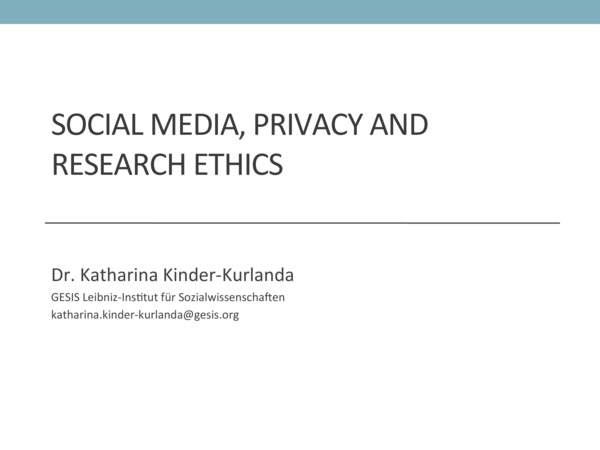 SOCIAL MEDIA, PRIVACY AND RESEARCH ETHICS

Dr. Katharina Kinder-Kurlanda
GESIS Leibniz-Institut für Sozialwissenschaften
katharina.kinder-kurlanda@gesis.org